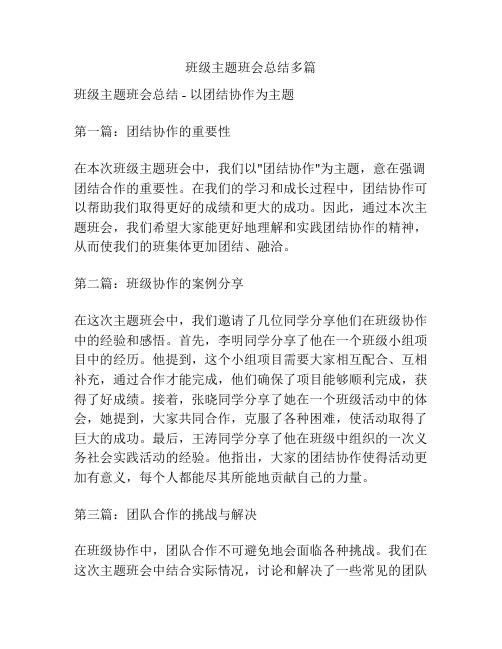 班级主题班会总结多篇

班级主题班会总结 - 以团结协作为主题

第一篇：团结协作的重要性

在本次班级主题班会中，我们以"团结协作"为主题，意在强调团结合作的重要性。在我们的学习和成长过程中，团结协作可以帮助我们取得更好的成绩和更大的成功。因此，通过本次主题班会，我们希望大家能更好地理解和实践团结协作的精神，从而使我们的班集体更加团结、融洽。

第二篇：班级协作的案例分享

在这次主题班会中，我们邀请了几位同学分享他们在班级协作中的经验和感悟。首先，李明同学分享了他在一个班级小组项目中的经历。他提到，这个小组项目需要大家相互配合、互相补充，通过合作才能完成，他们确保了项目能够顺利完成，获得了好成绩。接着，张晓同学分享了她在一个班级活动中的体会，她提到，大家共同合作，克服了各种困难，使活动取得了巨大的成功。最后，王涛同学分享了他在班级中组织的一次义务社会实践活动的经验。他指出，大家的团结协作使得活动更加有意义，每个人都能尽其所能地贡献自己的力量。

第三篇：团队合作的挑战与解决

在班级协作中，团队合作不可避免地会面临各种挑战。我们在这次主题班会中结合实际情况，讨论和解决了一些常见的团队